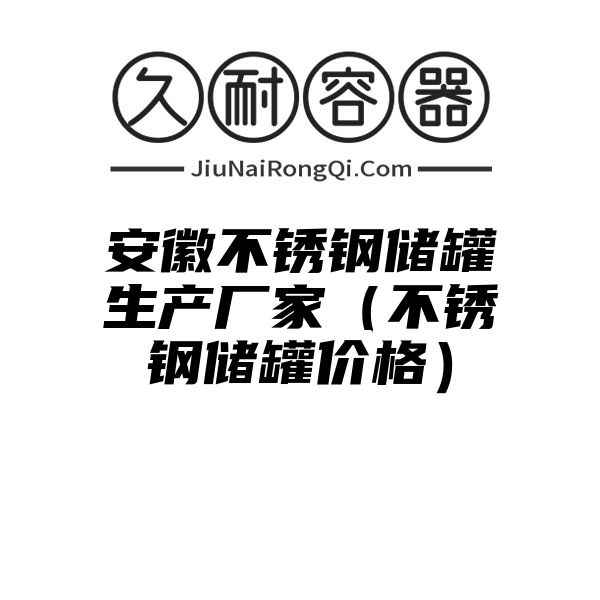 久耐容器

JiuNaiRongQi.Com

安徽不锈钢储罐生产厂家（不锈钢储罐价格）